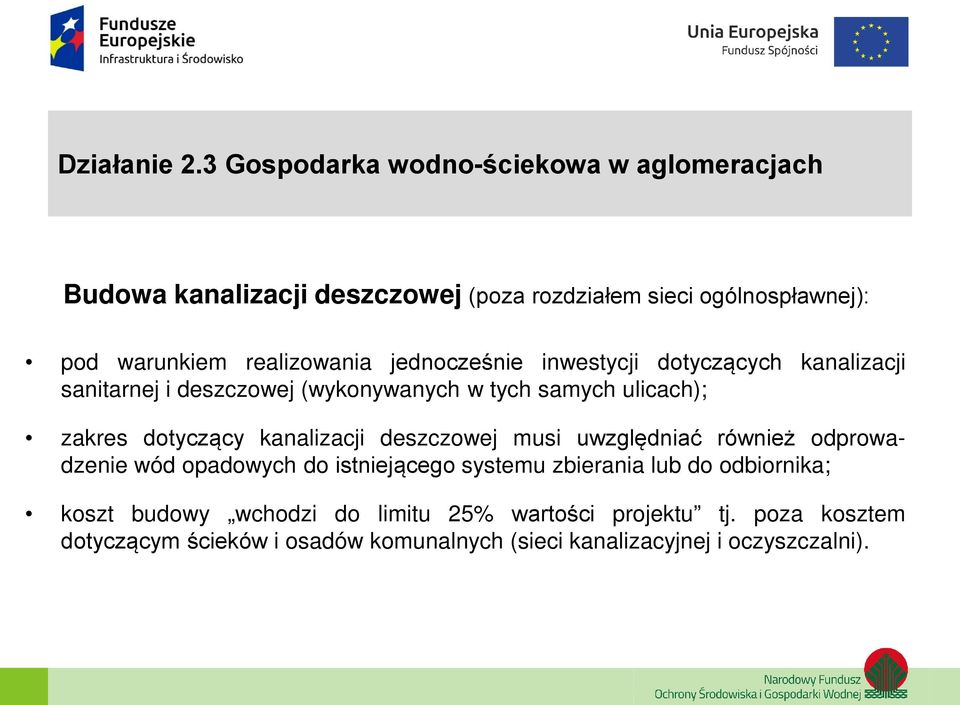 Fundusze Europejskie
Infrastruktura i Środowisko

Unia Europejska
Fundusz Spójności

Działanie 2.3 Gospodarka wodno-ściekowa w aglomeracjach

Budowa kanalizacji deszczowej (poza rozdziałem sieci ogólnospławnej):

• pod warunkiem realizowania jednocześnie inwestycji dotyczących kanalizacji sanitarnej i deszczowej (wykonywanych w tych samych ulicach);

• zakres dotyczący kanalizacji deszczowej musi uwzględniać również odprowadzenie wód opadowych do istniejącego systemu zbierania lub do odbiornika;

• koszt budowy „wchodzi do limitu 25% wartości projektu” tj. poza kosztem dotyczącym ścieków i osadów komunalnych (sieci kanalizacyjnej i oczyszczalni).

Narodowy Fundusz
Ochrony Środowiska i Gospodarki Wodnej